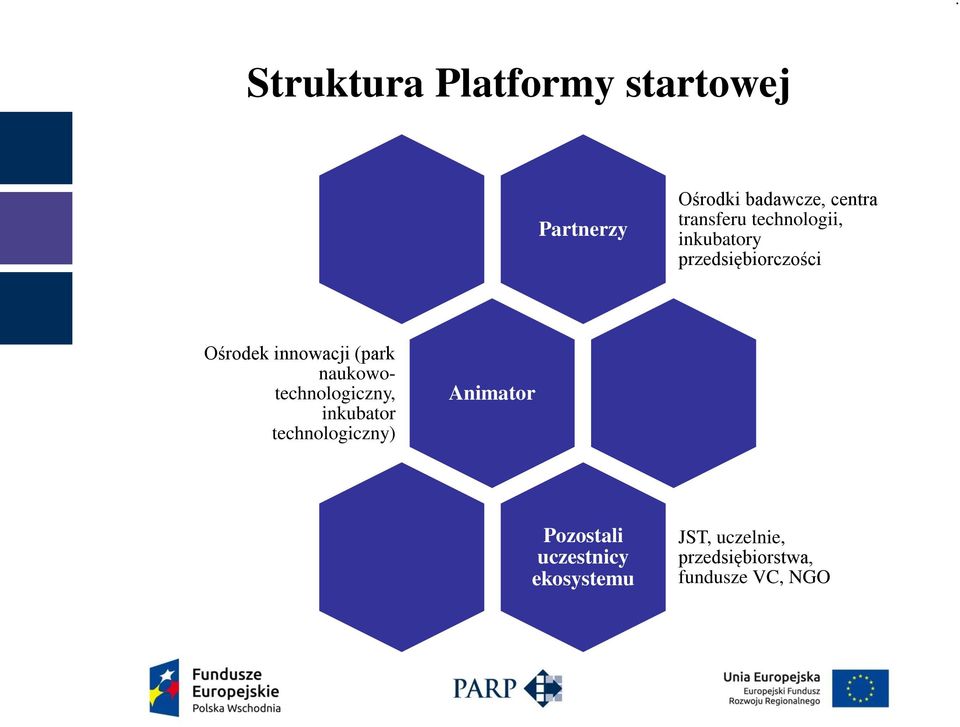 Struktura Platformy startowej

Partnerzy

Ośrodki badawcze, centra transferu technologii, inkubatory przedsiębiorczości

Ośrodek innowacji (park naukowo-technologiczny, inkubator technologiczny)

Animator

Pozostali uczestnicy ekosystemu

JST, uczelnie, przedsiębiorstwa, fundusze VC, NGO

Fundusze Europejskie
Polska Wschodnia

PARP

Unia Europejska
Europejski Fundusz Rozwoju Regionalnego